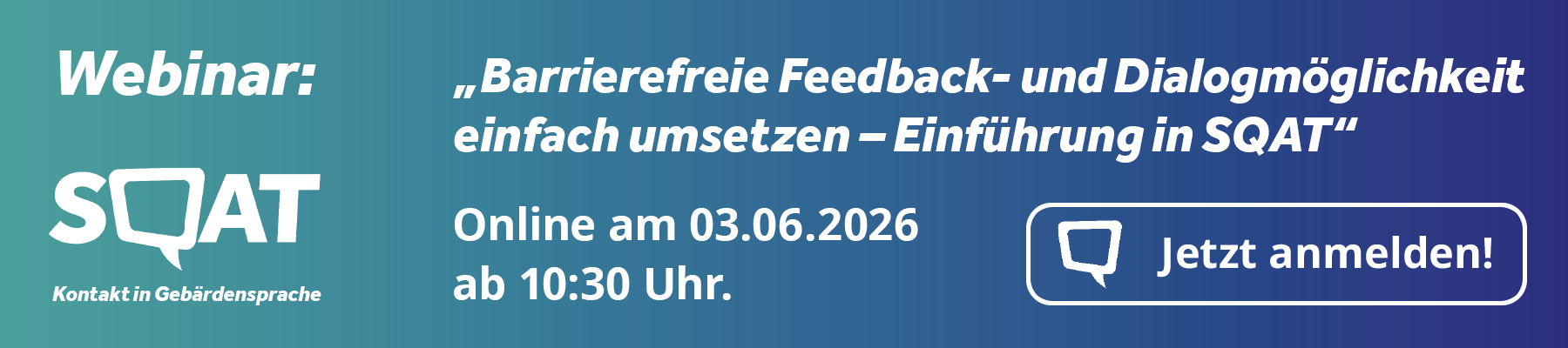 Webinar:

SQAT

Kontakt in Gebärdensprache

„Barrierefreie Feedback- und Dialogmöglichkeit einfach umsetzen – Einführung in SQAT“

Online am 03.06.2026 ab 10:30 Uhr.

Jetzt anmelden!